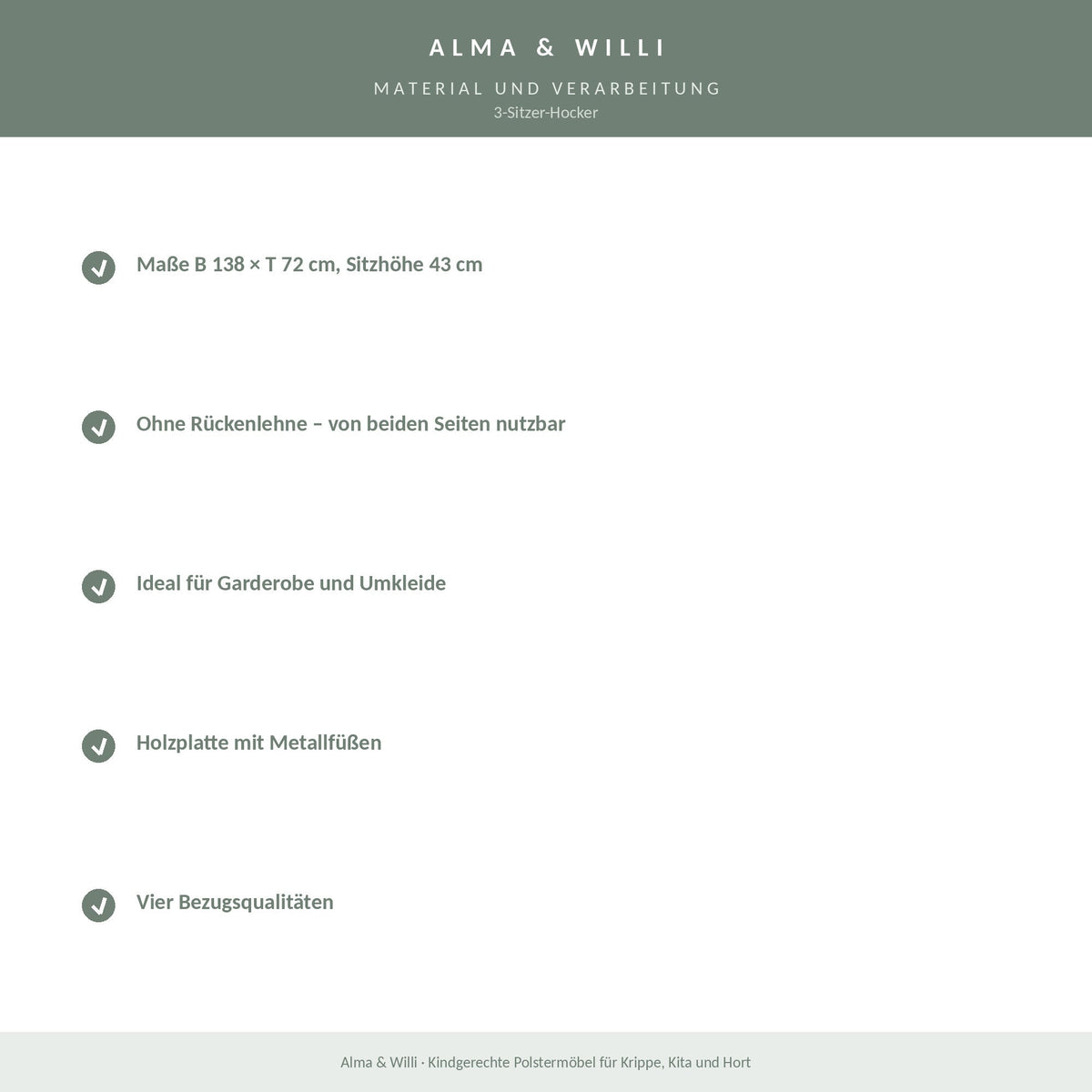 ALMA & WILLI

MATERIAL UND VERARBEITUNG
3-Sitzer-Hocker

Maße B 138 × T 72 cm, Sitzhöhe 43 cm

Ohne Rückenlehne – von beiden Seiten nutzbar

Ideal für Garderobe und Umkleide

Holzplatte mit Metallfüßen

Vier Bezugsqualitäten

Alma & Willi · Kindgerechte Polstermöbel für Krippe, Kita und Hort